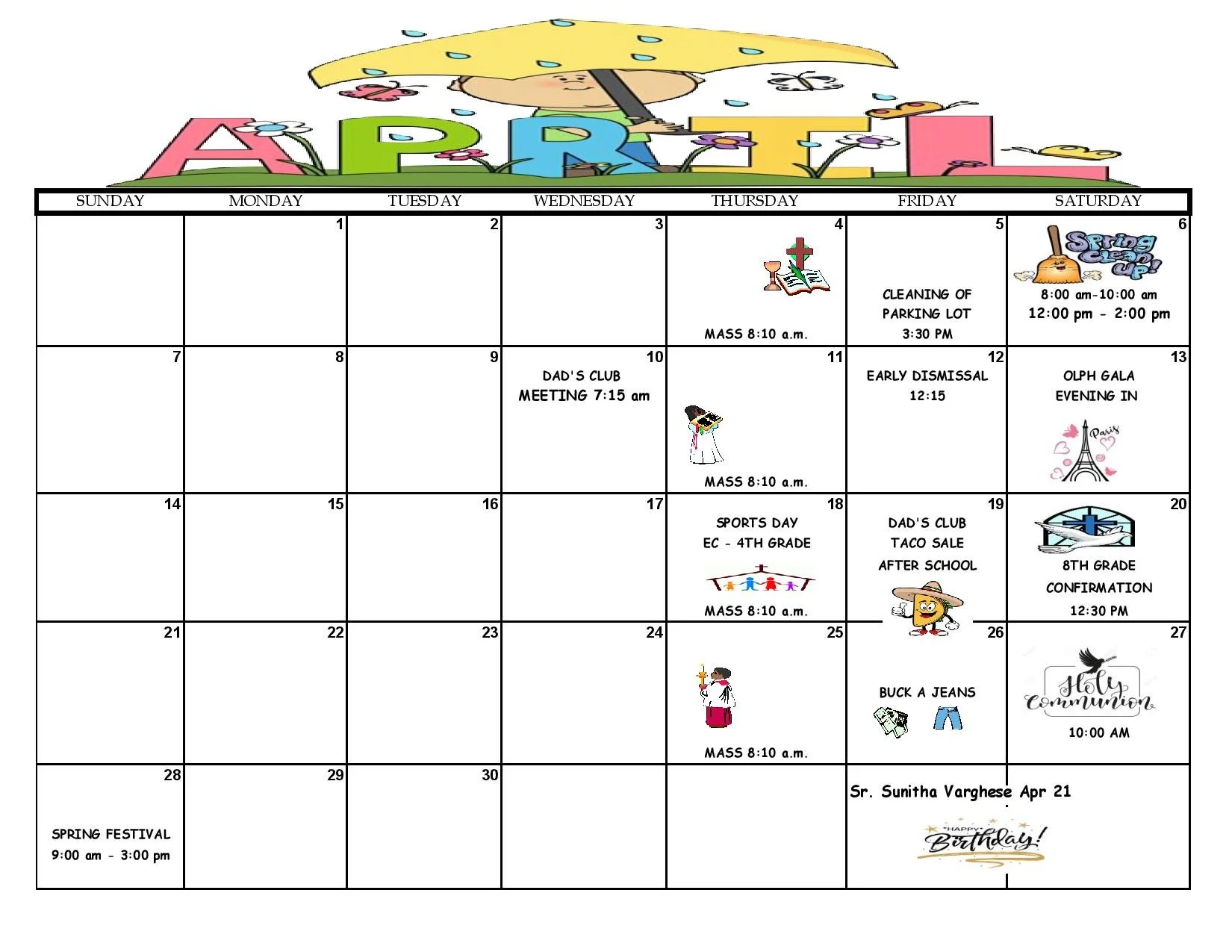 APRIL

| SUNDAY | MONDAY | TUESDAY | WEDNESDAY | THURSDAY | FRIDAY | SATURDAY |
|---|---|---|---|---|---|---|
| | 1 | 2 | 3 | 4 MASS 8:10 a.m. | 5 CLEANING OF PARKING LOT 3:30 PM | 6 Spring clean up! 8:00 am-10:00 am 12:00 pm - 2:00 pm |
| 7 | 8 | 9 | 10 DAD'S CLUB MEETING 7:15 am | 11 MASS 8:10 a.m. | 12 EARLY DISMISSAL 12:15 | 13 OLPH GALA EVENING IN Paris |
| 14 | 15 | 16 | 17 | 18 SPORTS DAY EC - 4TH GRADE MASS 8:10 a.m. | 19 DAD'S CLUB TACO SALE AFTER SCHOOL | 20 8TH GRADE CONFIRMATION 12:30 PM |
| 21 | 22 | 23 | 24 | 25 MASS 8:10 a.m. | 26 BUCK A JEANS | 27 Holy Communion 10:00 AM |
| 28 SPRING FESTIVAL 9:00 am - 3:00 pm | 29 | 30 | | | Sr. Sunitha Varghese Apr 21 HAPPY Birthday! | |